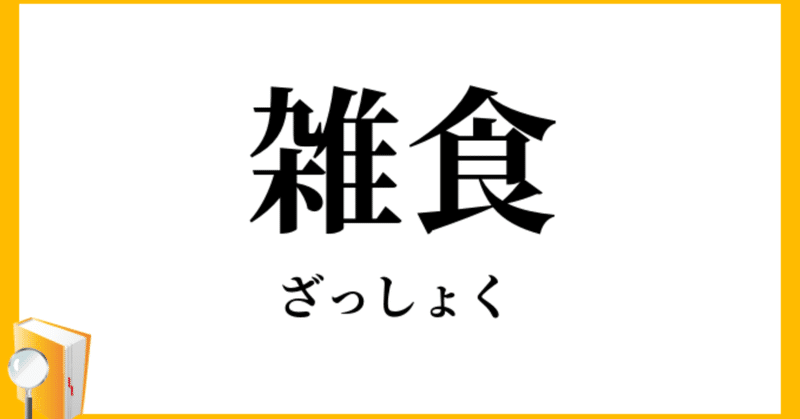 雑食

ざっしょく